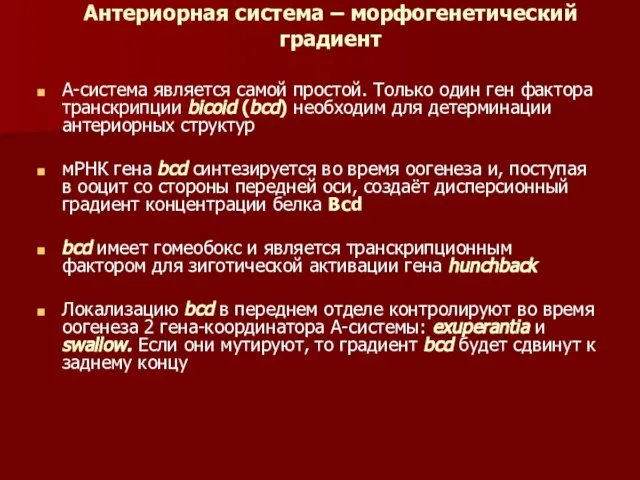 Антериорная система – морфогенетический градиент

А-система является самой простой. Только один ген фактора транскрипции bicoid (bcd) необходим для детерминации антериорных структур

мРНК гена bcd синтезируется во время оогенеза и, поступая в ооцит со стороны передней оси, создаёт дисперсионный градиент концентрации белка Bcd

bcd имеет гомеобокс и является транскрипционным фактором для зиготической активации гена hunchback

Локализацию bcd в переднем отделе контролируют во время оогенеза 2 гена-координатора А-системы: exuperantia и swallow. Если они мутируют, то градиент bcd будет сдвинут к заднему концу